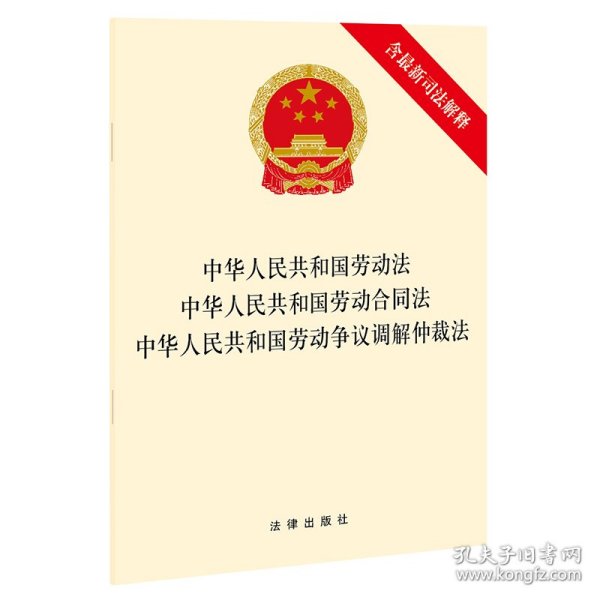 含最新司法解释

中华人民共和国劳动法
中华人民共和国劳动合同法
中华人民共和国劳动争议调解仲裁法

法律出版社

孔夫子旧书网
www.kongfz.com